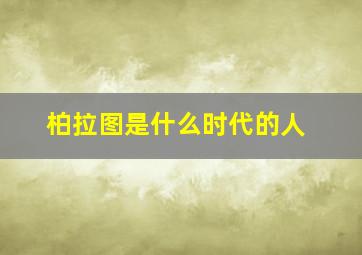 柏拉图是什么时代的人